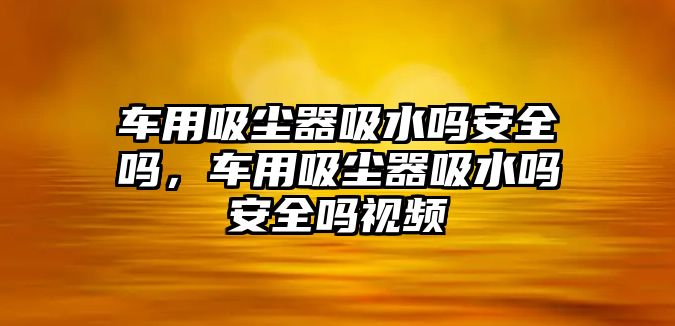 车用吸尘器吸水吗安全吗，车用吸尘器吸水吗安全吗视频